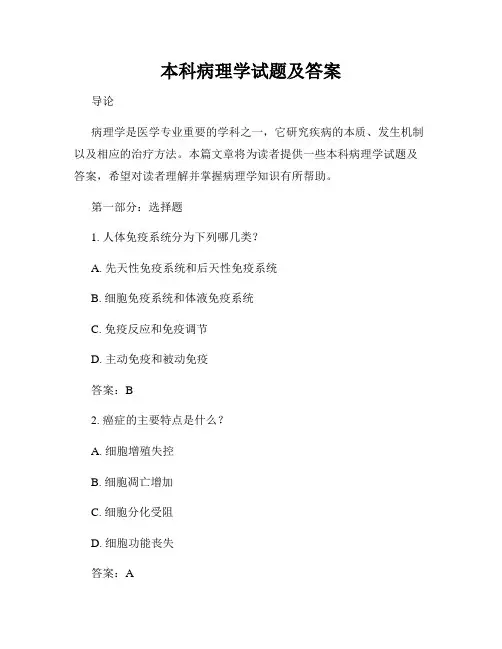 本科病理学试题及答案

导论

病理学是医学专业重要的学科之一，它研究疾病的本质、发生机制以及相应的治疗方法。本篇文章将为读者提供一些本科病理学试题及答案，希望对读者理解并掌握病理学知识有所帮助。

第一部分：选择题

1. 人体免疫系统分为下列哪几类？

A. 先天性免疫系统和后天性免疫系统

B. 细胞免疫系统和体液免疫系统

C. 免疫反应和免疫调节

D. 主动免疫和被动免疫

答案：B

2. 癌症的主要特点是什么？

A. 细胞增殖失控

B. 细胞凋亡增加

C. 细胞分化受阻

D. 细胞功能丧失

答案：A